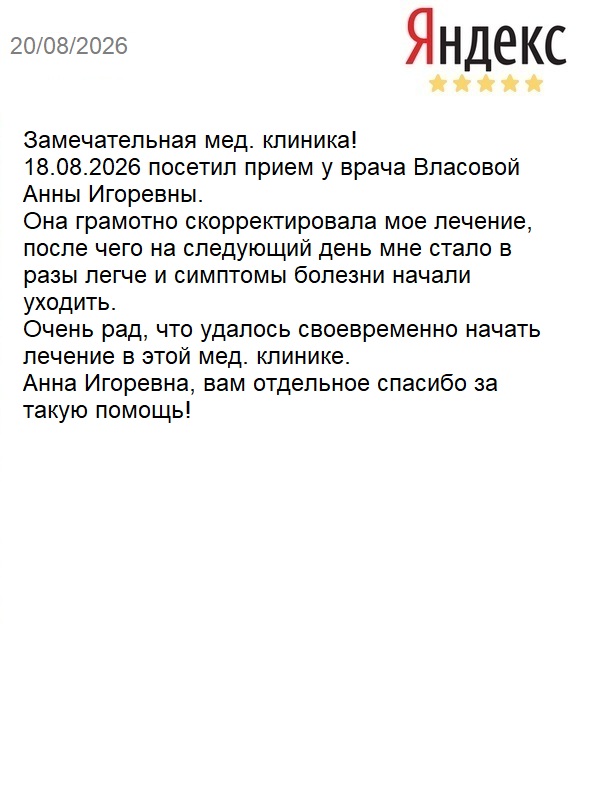 20/08/2026

Яндекс

Замечательная мед. клиника!
18.08.2026 посетил прием у врача Власовой Анны Игоревны.
Она грамотно скорректировала мое лечение, после чего на следующий день мне стало в разы легче и симптомы болезни начали уходить.
Очень рад, что удалось своевременно начать лечение в этой мед. клинике.
Анна Игоревна, вам отдельное спасибо за такую помощь!